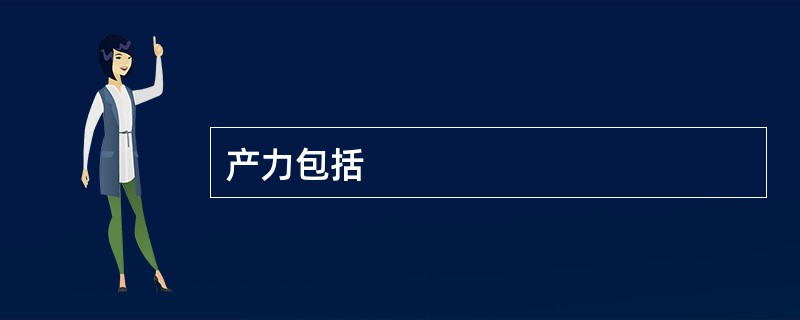 产力包括